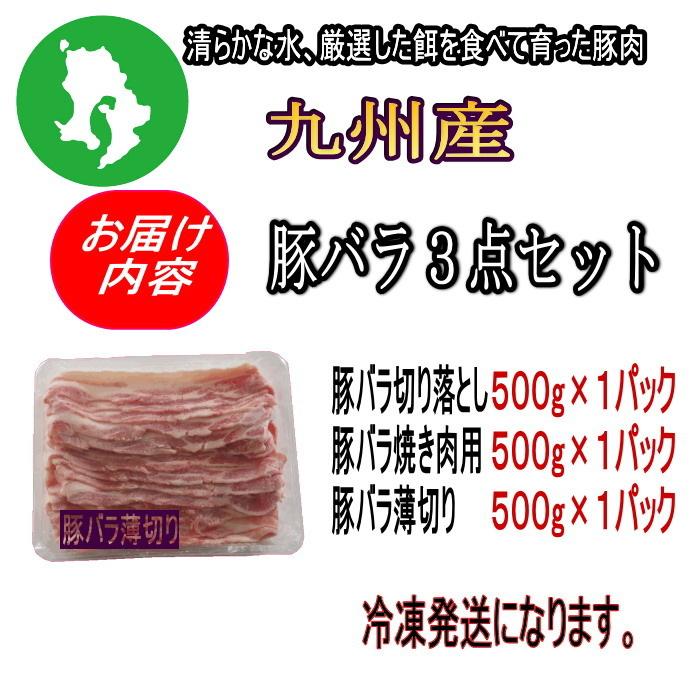 清らかな水、厳選した餌を食べて育った豚肉

九州産

お届け内容

豚バラ３点セット

豚バラ薄切り

豚バラ切り落とし500g×１パック
豚バラ焼き肉用 500g×１パック
豚バラ薄切り 500g×１パック

冷凍発送になります。